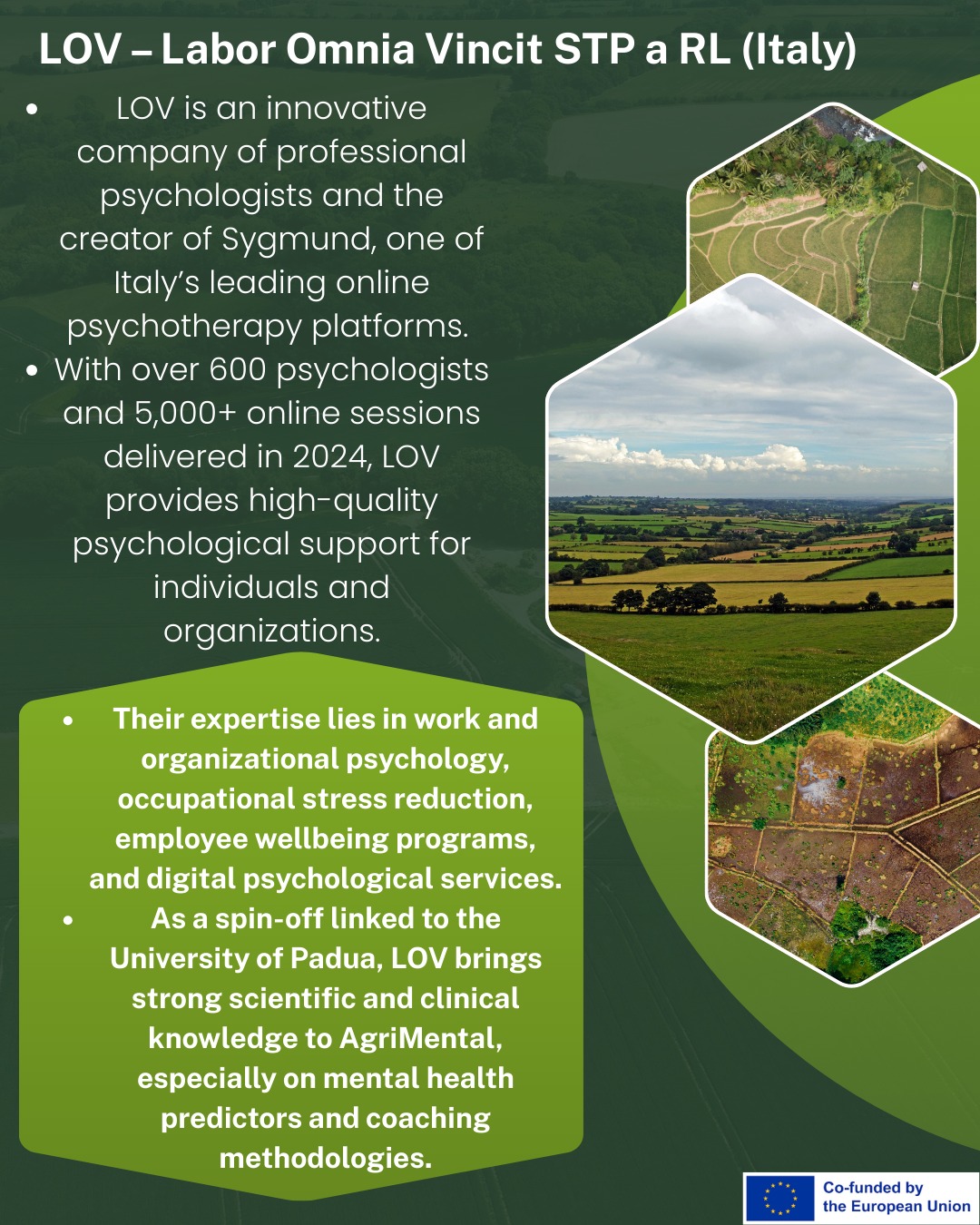 LOV – Labor Omnia Vincit STP a RL (Italy)

• LOV is an innovative company of professional psychologists and the creator of Sygmund, one of Italy's leading online psychotherapy platforms.
• With over 600 psychologists and 5,000+ online sessions delivered in 2024, LOV provides high-quality psychological support for individuals and organizations.

• Their expertise lies in work and organizational psychology, occupational stress reduction, employee wellbeing programs, and digital psychological services.
• As a spin-off linked to the University of Padua, LOV brings strong scientific and clinical knowledge to AgriMental, especially on mental health predictors and coaching methodologies.

Co-funded by
the European Union